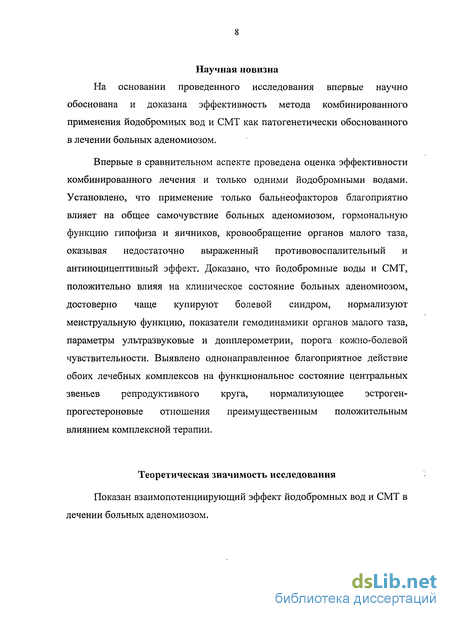 8

Научная новизна

На основании проведенного исследования впервые научно обоснована и доказана эффективность метода комбинированного применения йодобромных вод и СМТ как патогенетически обоснованного в лечении больных аденомиозом.

Впервые в сравнительном аспекте проведена оценка эффективности комбинированного лечения и только одними йодобромными водами. Установлено, что применение только бальнеофакторов благоприятно влияет на общее самочувствие больных аденомиозом, гормональную функцию гипофиза и яичников, кровообращение органов малого таза, оказывая недостаточно выраженный противовоспалительный и антиноцицептивный эффект. Доказано, что йодобромные воды и СМТ, положительно влияя на клиническое состояние больных аденомиозом, достоверно чаще купируют болевой синдром, нормализуют менструальную функцию, показатели гемодинамики органов малого таза, параметры ультразвуковые и допплерометрии, порога кожно-болевой чувствительности. Выявлено однонаправленное благоприятное действие обоих лечебных комплексов на функциональное состояние центральных звеньев репродуктивного круга, нормализующее эстроген-прогестероновые отношения преимущественным положительным влиянием комплексной терапии.

Теоретическая значимость исследования

Показан взаимопотенциирующий эффект йодобромных вод и СМТ в лечении больных аденомиозом.

dsLib.net
библиотека диссертаций